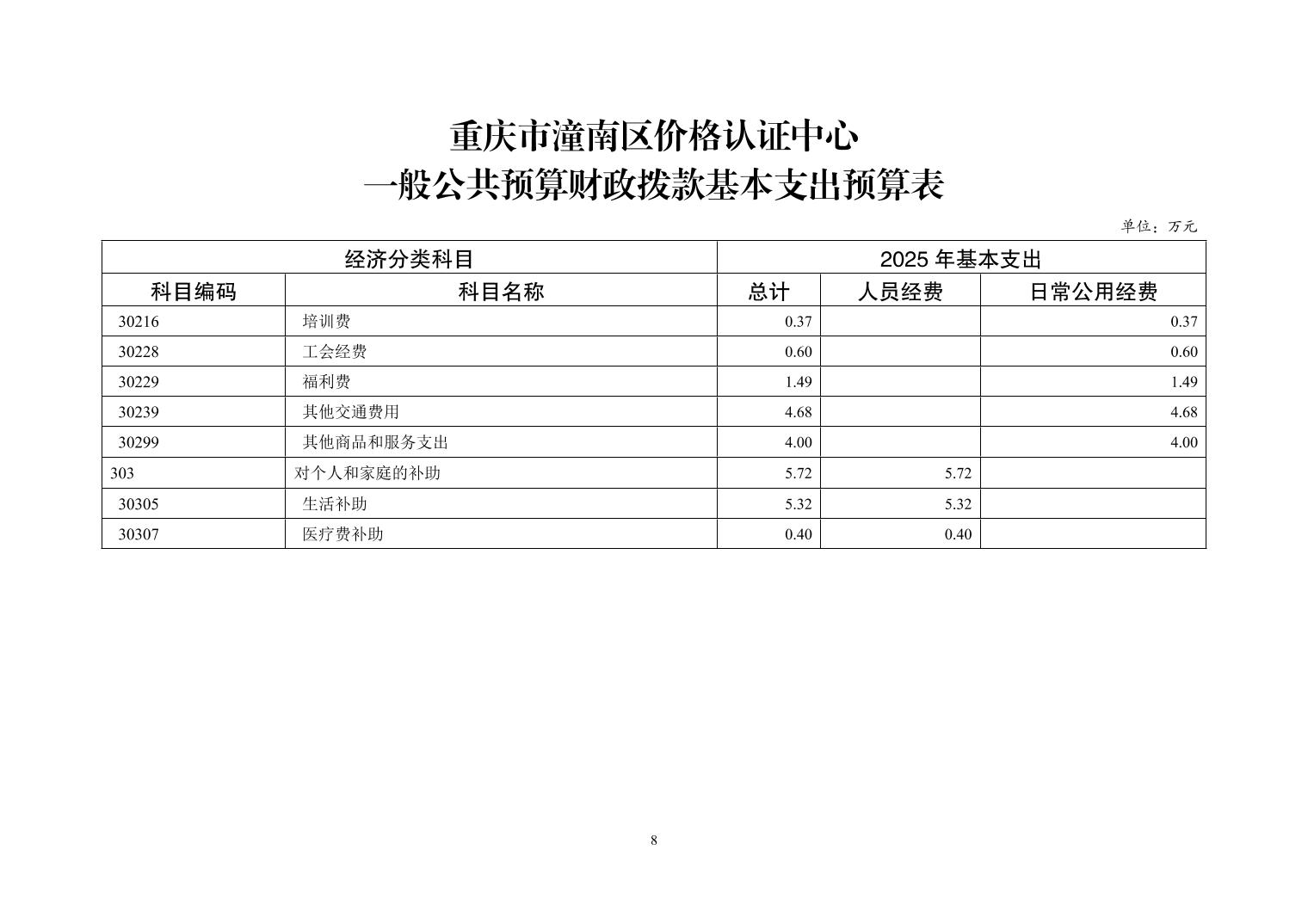 重庆市潼南区价格认证中心
一般公共预算财政拨款基本支出预算表

单位：万元

| 经济分类科目 | | 2025 年基本支出 | | |
|---|---|---|---|---|
| 科目编码 | 科目名称 | 总计 | 人员经费 | 日常公用经费 |
| 30216 | 培训费 | 0.37 | | 0.37 |
| 30228 | 工会经费 | 0.60 | | 0.60 |
| 30229 | 福利费 | 1.49 | | 1.49 |
| 30239 | 其他交通费用 | 4.68 | | 4.68 |
| 30299 | 其他商品和服务支出 | 4.00 | | 4.00 |
| 303 | 对个人和家庭的补助 | 5.72 | 5.72 | |
| 30305 | 生活补助 | 5.32 | 5.32 | |
| 30307 | 医疗费补助 | 0.40 | 0.40 | |

8